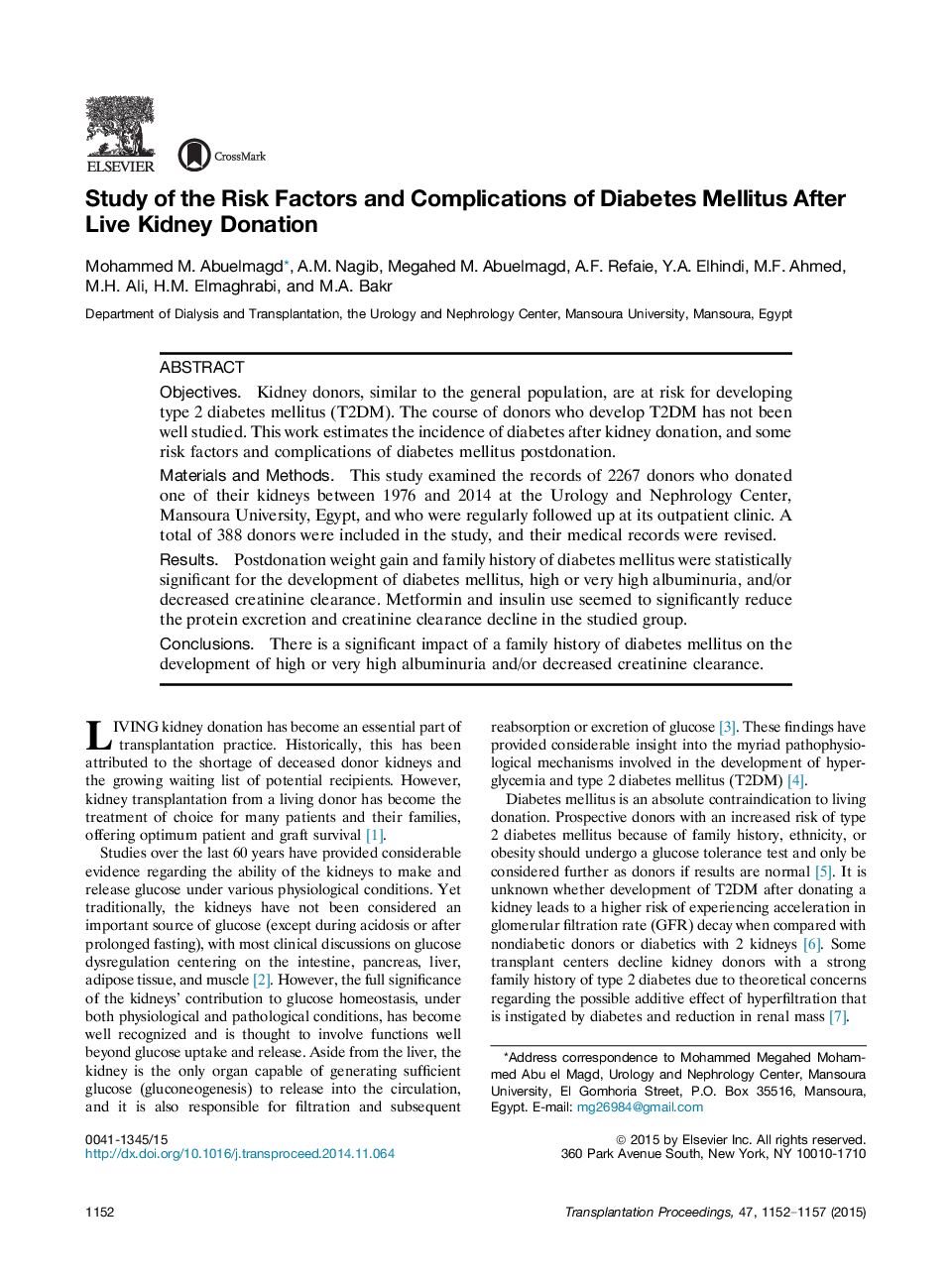 ELSEVIER

CrossMark

Study of the Risk Factors and Complications of Diabetes Mellitus After Live Kidney Donation

Mohammed M. Abuelmagd*, A.M. Nagib, Megahed M. Abuelmagd, A.F. Refaie, Y.A. Elhindi, M.F. Ahmed, M.H. Ali, H.M. Elmaghrabi, and M.A. Bakr

Department of Dialysis and Transplantation, the Urology and Nephrology Center, Mansoura University, Mansoura, Egypt

ABSTRACT

Objectives. Kidney donors, similar to the general population, are at risk for developing type 2 diabetes mellitus (T2DM). The course of donors who develop T2DM has not been well studied. This work estimates the incidence of diabetes after kidney donation, and some risk factors and complications of diabetes mellitus postdonation.

Materials and Methods. This study examined the records of 2267 donors who donated one of their kidneys between 1976 and 2014 at the Urology and Nephrology Center, Mansoura University, Egypt, and who were regularly followed up at its outpatient clinic. A total of 388 donors were included in the study, and their medical records were revised.

Results. Postdonation weight gain and family history of diabetes mellitus were statistically significant for the development of diabetes mellitus, high or very high albuminuria, and/or decreased creatinine clearance. Metformin and insulin use seemed to significantly reduce the protein excretion and creatinine clearance decline in the studied group.

Conclusions. There is a significant impact of a family history of diabetes mellitus on the development of high or very high albuminuria and/or decreased creatinine clearance.

LIVING kidney donation has become an essential part of transplantation practice. Historically, this has been attributed to the shortage of deceased donor kidneys and the growing waiting list of potential recipients. However, kidney transplantation from a living donor has become the treatment of choice for many patients and their families, offering optimum patient and graft survival [1].

Studies over the last 60 years have provided considerable evidence regarding the ability of the kidneys to make and release glucose under various physiological conditions. Yet traditionally, the kidneys have not been considered an important source of glucose (except during acidosis or after prolonged fasting), with most clinical discussions on glucose dysregulation centering on the intestine, pancreas, liver, adipose tissue, and muscle [2]. However, the full significance of the kidneys' contribution to glucose homeostasis, under both physiological and pathological conditions, has become well recognized and is thought to involve functions well beyond glucose uptake and release. Aside from the liver, the kidney is the only organ capable of generating sufficient glucose (gluconeogenesis) to release into the circulation, and it is also responsible for filtration and subsequent reabsorption or excretion of glucose [3]. These findings have provided considerable insight into the myriad pathophysiological mechanisms involved in the development of hyperglycemia and type 2 diabetes mellitus (T2DM) [4].

Diabetes mellitus is an absolute contraindication to living donation. Prospective donors with an increased risk of type 2 diabetes mellitus because of family history, ethnicity, or obesity should undergo a glucose tolerance test and only be considered further as donors if results are normal [5]. It is unknown whether development of T2DM after donating a kidney leads to a higher risk of experiencing acceleration in glomerular filtration rate (GFR) decay when compared with nondiabetic donors or diabetics with 2 kidneys [6]. Some transplant centers decline kidney donors with a strong family history of type 2 diabetes due to theoretical concerns regarding the possible additive effect of hyperfiltration that is instigated by diabetes and reduction in renal mass [7].

*Address correspondence to Mohammed Megahed Mohammed Abu el Magd, Urology and Nephrology Center, Mansoura University, El Gomhoria Street, P.O. Box 35516, Mansoura, Egypt. E-mail: mg26984@gmail.com

0041-1345/15
http://dx.doi.org/10.1016/j.transproceed.2014.11.064

© 2015 by Elsevier Inc. All rights reserved.
360 Park Avenue South, New York, NY 10010-1710

1152

Transplantation Proceedings, 47, 1152–1157 (2015)